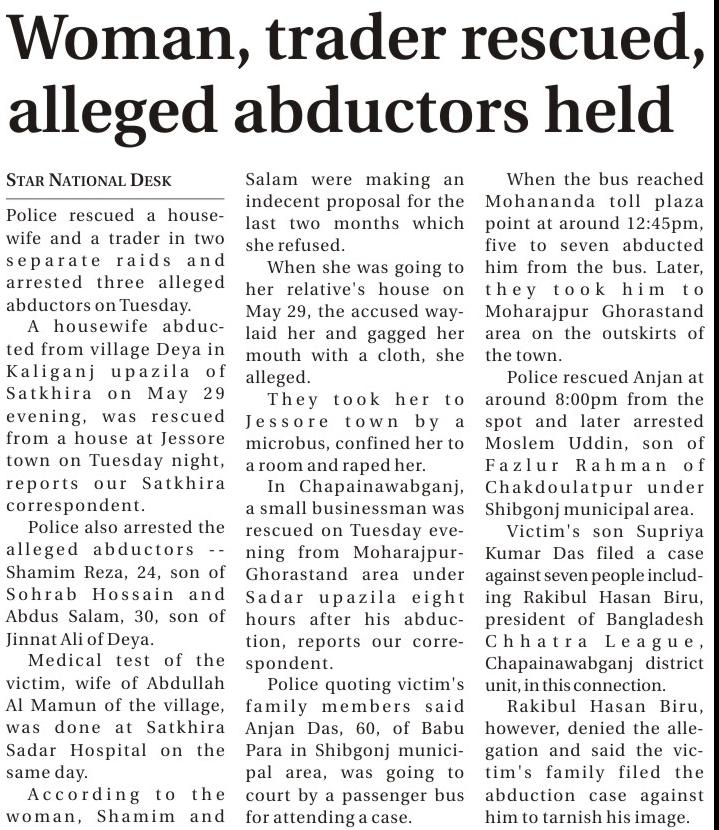 Woman, trader rescued, alleged abductors held

STAR NATIONAL DESK

Police rescued a housewife and a trader in two separate raids and arrested three alleged abductors on Tuesday.

A housewife abducted from village Deya in Kaliganj upazila of Satkhira on May 29 evening, was rescued from a house at Jessore town on Tuesday night, reports our Satkhira correspondent.

Police also arrested the alleged abductors -- Shamim Reza, 24, son of Sohrab Hossain and Abdus Salam, 30, son of Jinnat Ali of Deya.

Medical test of the victim, wife of Abdullah Al Mamun of the village, was done at Satkhira Sadar Hospital on the same day.

According to the woman, Shamim and Salam were making an indecent proposal for the last two months which she refused.

When she was going to her relative's house on May 29, the accused waylaid her and gagged her mouth with a cloth, she alleged.

They took her to Jessore town by a microbus, confined her to a room and raped her.

In Chapainawabganj, a small businessman was rescued on Tuesday evening from Moharajpur-Ghorastand area under Sadar upazila eight hours after his abduction, reports our correspondent.

Police quoting victim's family members said Anjan Das, 60, of Babu Para in Shibgonj municipal area, was going to court by a passenger bus for attending a case.

When the bus reached Mohananda toll plaza point at around 12:45pm, five to seven abducted him from the bus. Later, they took him to Moharajpur Ghorastand area on the outskirts of the town.

Police rescued Anjan at around 8:00pm from the spot and later arrested Moslem Uddin, son of Fazlur Rahman of Chakdoulatpur under Shibgonj municipal area.

Victim's son Supriya Kumar Das filed a case against seven people including Rakibul Hasan Biru, president of Bangladesh Chhatra League, Chapainawabganj district unit, in this connection.

Rakibul Hasan Biru, however, denied the allegation and said the victim's family filed the abduction case against him to tarnish his image.